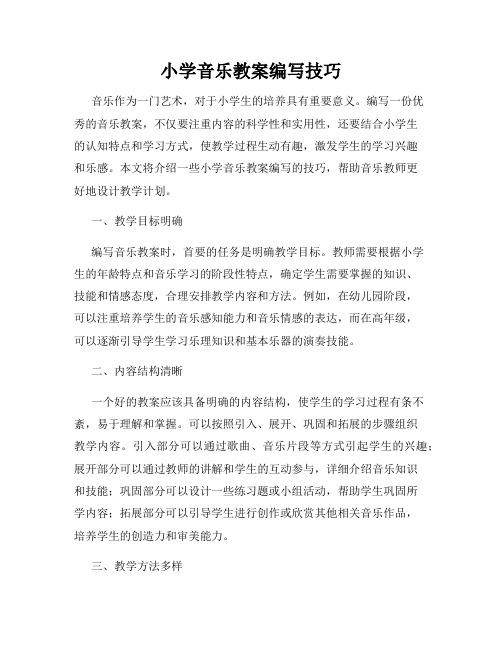 小学音乐教案编写技巧

音乐作为一门艺术，对于小学生的培养具有重要意义。编写一份优秀的音乐教案，不仅要注重内容的科学性和实用性，还要结合小学生的认知特点和学习方式，使教学过程生动有趣，激发学生的学习兴趣和乐感。本文将介绍一些小学音乐教案编写的技巧，帮助音乐教师更好地设计教学计划。

一、教学目标明确

编写音乐教案时，首要的任务是明确教学目标。教师需要根据小学生的年龄特点和音乐学习的阶段性特点，确定学生需要掌握的知识、技能和情感态度，合理安排教学内容和方法。例如，在幼儿园阶段，可以注重培养学生的音乐感知能力和音乐情感的表达，而在高年级，可以逐渐引导学生学习乐理知识和基本乐器的演奏技能。

二、内容结构清晰

一个好的教案应该具备明确的内容结构，使学生的学习过程有条不紊，易于理解和掌握。可以按照引入、展开、巩固和拓展的步骤组织教学内容。引入部分可以通过歌曲、音乐片段等方式引起学生的兴趣；展开部分可以通过教师的讲解和学生的互动参与，详细介绍音乐知识和技能；巩固部分可以设计一些练习题或小组活动，帮助学生巩固所学内容；拓展部分可以引导学生进行创作或欣赏其他相关音乐作品，培养学生的创造力和审美能力。

三、教学方法多样